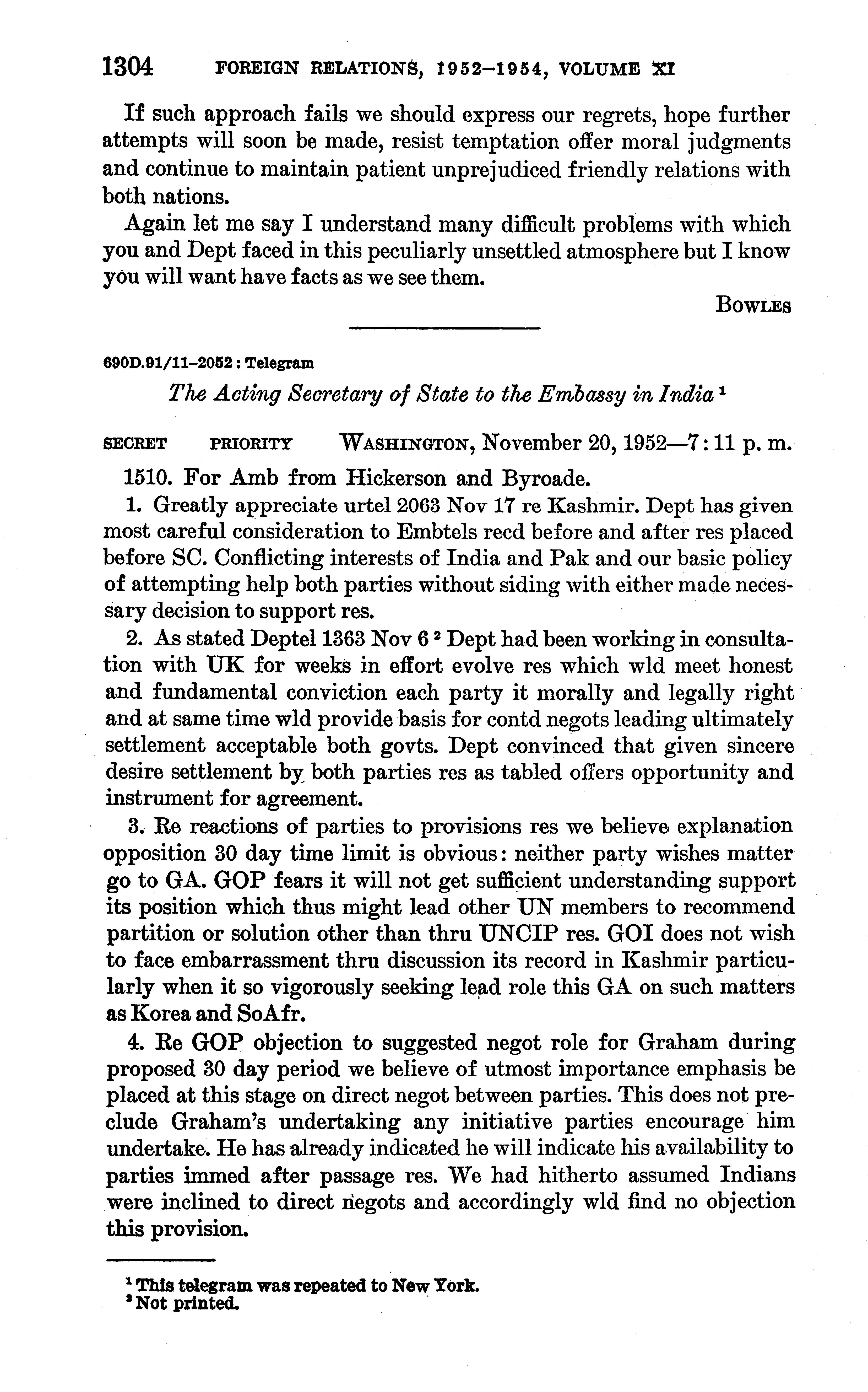 1304 FOREIGN RELATIONS, 1952–1954, VOLUME XI

If such approach fails we should express our regrets, hope further attempts will soon be made, resist temptation offer moral judgments and continue to maintain patient unprejudiced friendly relations with both nations.

Again let me say I understand many difficult problems with which you and Dept faced in this peculiarly unsettled atmosphere but I know you will want have facts as we see them.

BOWLES

690D.91/11–2052 : Telegram

The Acting Secretary of State to the Embassy in India $^1$

SECRET PRIORITY WASHINGTON, November 20, 1952—7:11 p. m.

1510. For Amb from Hickerson and Byroade.

1. Greatly appreciate urtel 2063 Nov 17 re Kashmir. Dept has given most careful consideration to Embtels recd before and after res placed before SC. Conflicting interests of India and Pak and our basic policy of attempting help both parties without siding with either made necessary decision to support res.

2. As stated Deptel 1363 Nov 6 $^2$ Dept had been working in consultation with UK for weeks in effort evolve res which wld meet honest and fundamental conviction each party it morally and legally right and at same time wld provide basis for contd negots leading ultimately settlement acceptable both govts. Dept convinced that given sincere desire settlement by both parties res as tabled offers opportunity and instrument for agreement.

3. Re reactions of parties to provisions res we believe explanation opposition 30 day time limit is obvious: neither party wishes matter go to GA. GOP fears it will not get sufficient understanding support its position which thus might lead other UN members to recommend partition or solution other than thru UNCIP res. GOI does not wish to face embarrassment thru discussion its record in Kashmir particularly when it so vigorously seeking lead role this GA on such matters as Korea and SoAfr.

4. Re GOP objection to suggested negot role for Graham during proposed 30 day period we believe of utmost importance emphasis be placed at this stage on direct negot between parties. This does not preclude Graham's undertaking any initiative parties encourage him undertake. He has already indicated he will indicate his availability to parties immed after passage res. We had hitherto assumed Indians were inclined to direct negots and accordingly wld find no objection this provision.

$^1$ This telegram was repeated to New York.
$^2$ Not printed.